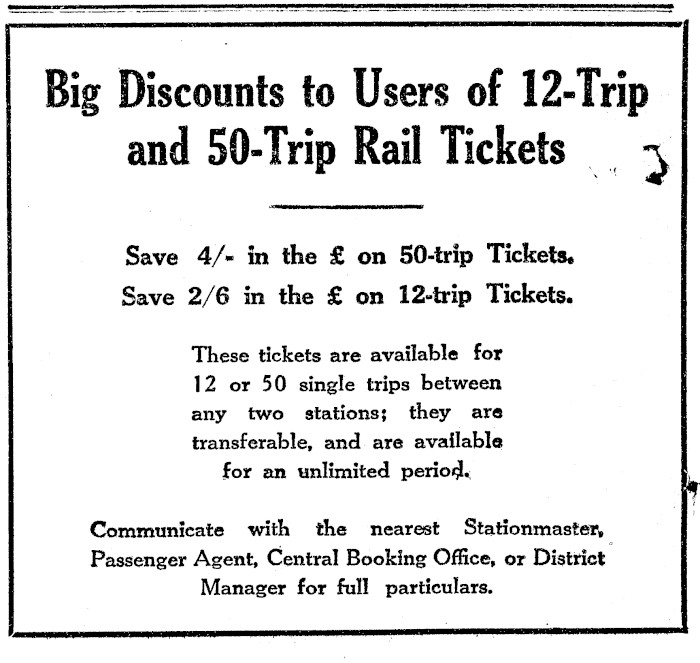 Big Discounts to Users of 12-Trip and 50-Trip Rail Tickets

Save 4/- in the £ on 50-trip Tickets.
Save 2/6 in the £ on 12-trip Tickets.

These tickets are available for 12 or 50 single trips between any two stations; they are transferable, and are available for an unlimited period.

Communicate with the nearest Stationmaster, Passenger Agent, Central Booking Office, or District Manager for full particulars.